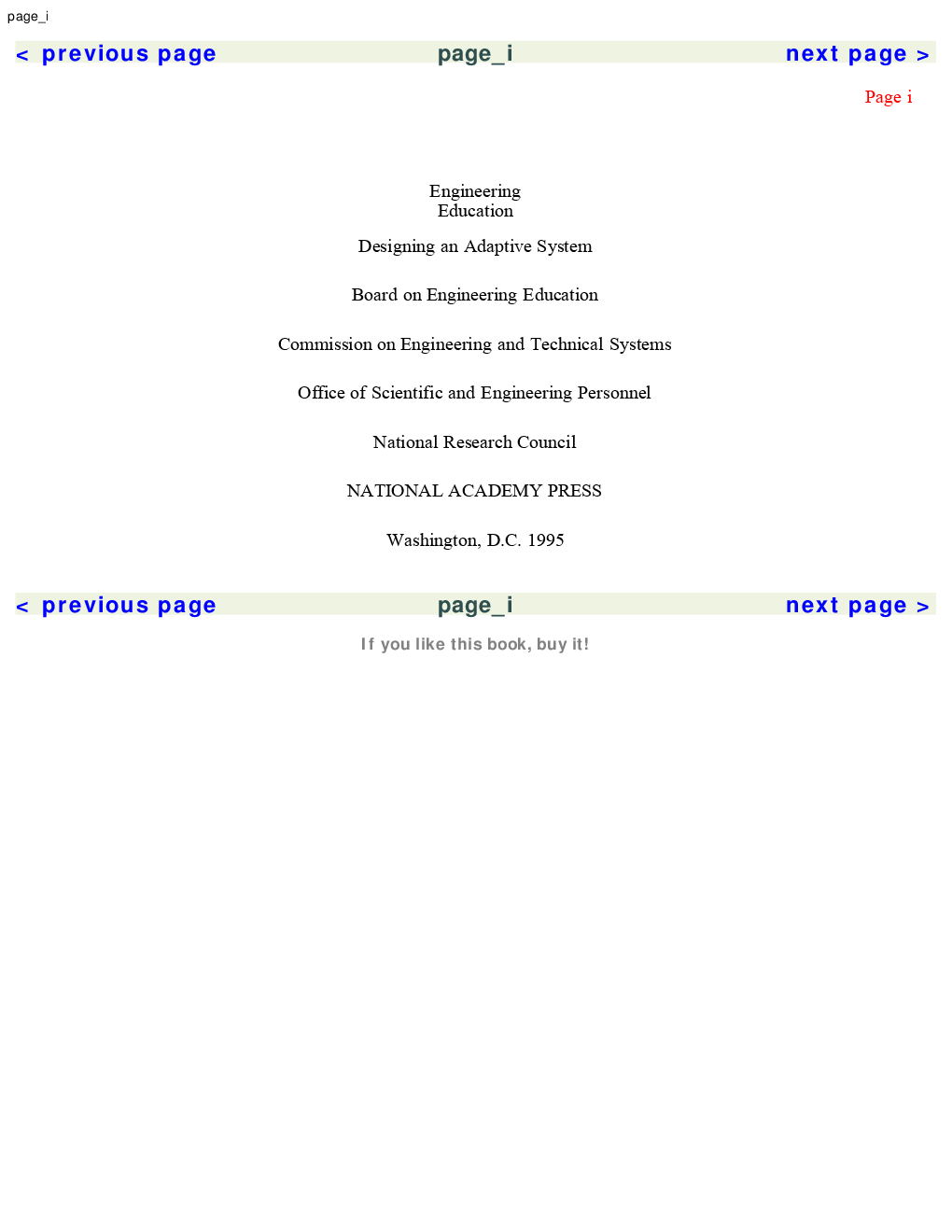 page_i

< previous page page_i next page >

Page i

Engineering
Education

Designing an Adaptive System

Board on Engineering Education

Commission on Engineering and Technical Systems

Office of Scientific and Engineering Personnel

National Research Council

NATIONAL ACADEMY PRESS

Washington, D.C. 1995

< previous page page_i next page >

If you like this book, buy it!